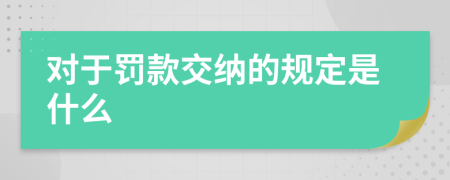 对于罚款交纳的规定是什么